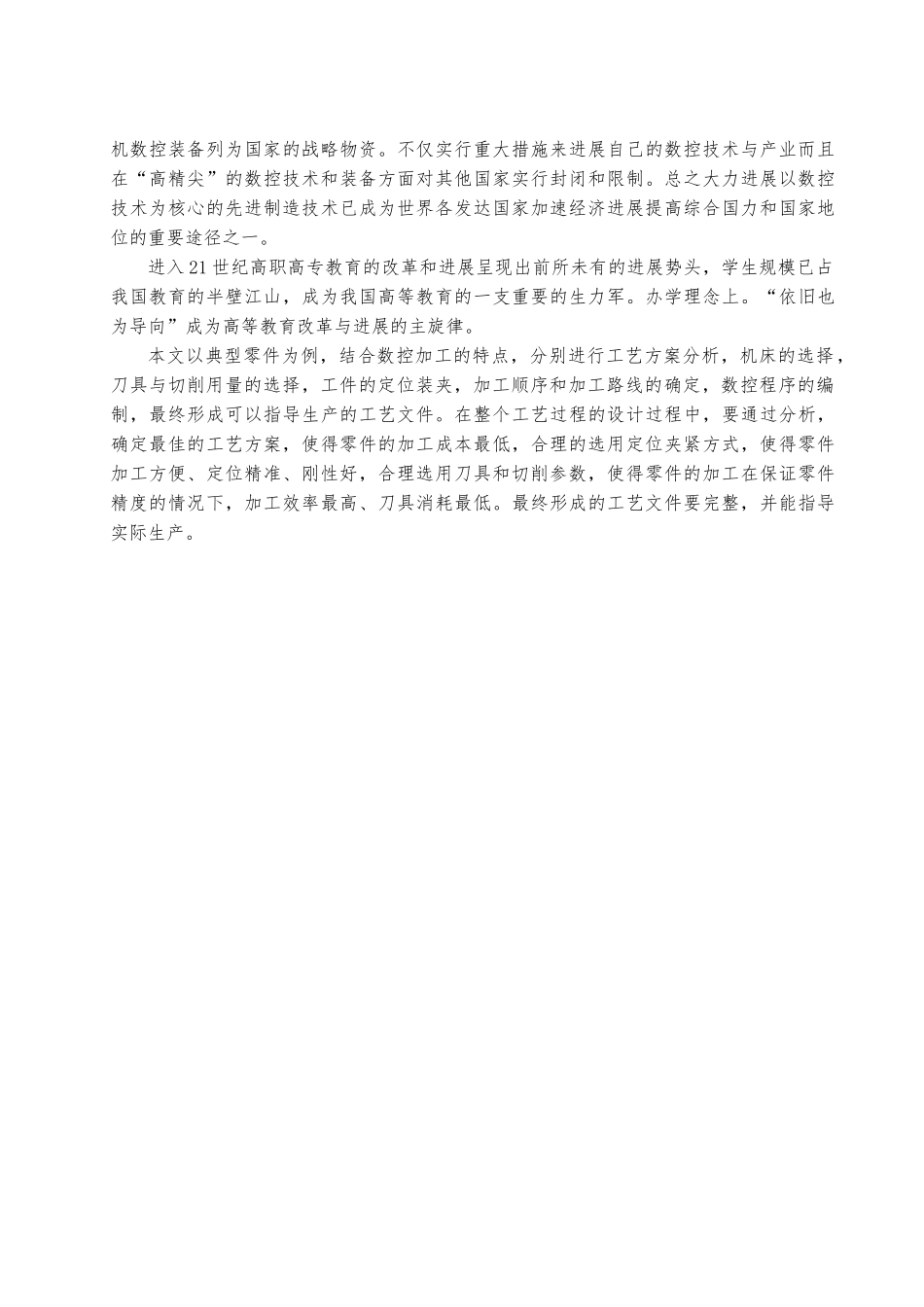 机数控装备列为国家的战略物资。不仅实行重大措施来进展自己的数控技术与产业而且在“高精尖”的数控技术和装备方面对其他国家实行封闭和限制。总之大力进展以数控技术为核心的先进制造技术已成为世界各发达国家加速经济进展提高综合国力和国家地位的重要途径之一。

进入21世纪高职高专教育的改革和进展呈现出前所未有的进展势头，学生规模已占我国教育的半壁江山，成为我国高等教育的一支重要的生力军。办学理念上。“依旧也为导向”成为高等教育改革与进展的主旋律。

本文以典型零件为例，结合数控加工的特点，分别进行工艺方案分析，机床的选择，刀具与切削用量的选择，工件的定位装夹，加工顺序和加工路线的确定，数控程序的编制，最终形成可以指导生产的工艺文件。在整个工艺过程的设计过程中，要通过分析，确定最佳的工艺方案，使得零件的加工成本最低，合理的选用定位夹紧方式，使得零件加工方便、定位精准、刚性好，合理选用刀具和切削参数，使得零件的加工在保证零件精度的情况下，加工效率最高、刀具消耗最低。最终形成的工艺文件要完整，并能指导实际生产。